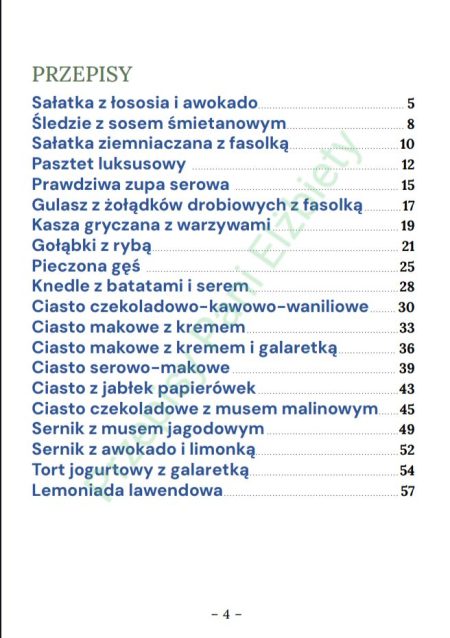 PRZEPISY

Sałatka z łososia i awokado 5
Śledzie z sosem śmietanowym 8
Sałatka ziemniaczana z fasolką 10
Pasztet luksusowy 12
Prawdziwa zupa serowa 15
Gulasz z żołądków drobiowych z fasolką 17
Kasza gryczana z warzywami 19
Gołąbki z rybą 21
Pieczona gęś 25
Knedle z batatami i serem 28
Ciasto czekoladowo-kawowo-waniliowe 30
Ciasto makowe z kremem 33
Ciasto makowe z kremem i galaretką 36
Ciasto serowo-makowe 39
Ciasto z jabłek papierówek 43
Ciasto czekoladowe z musem malinowym 45
Sernik z musem jagodowym 49
Sernik z awokado i limonką 52
Tort jogurtowy z galaretką 54
Lemoniada lawendowa 57

Przepisy Pani Elżbiety

– 4 –